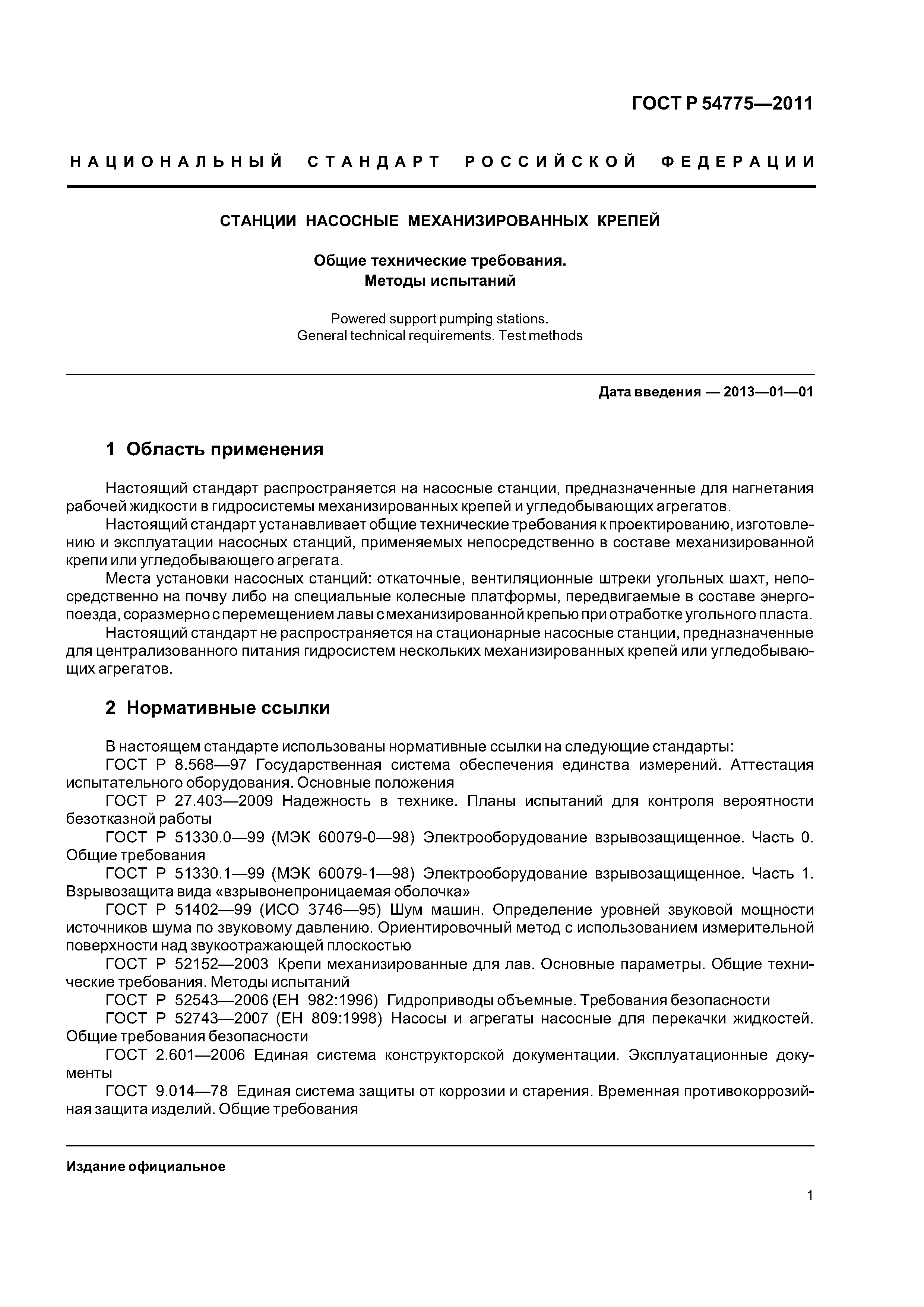 ГОСТ Р 54775—2011

НАЦИОНАЛЬНЫЙ СТАНДАРТ РОССИЙСКОЙ ФЕДЕРАЦИИ

СТАНЦИИ НАСОСНЫЕ МЕХАНИЗИРОВАННЫХ КРЕПЕЙ

Общие технические требования.
Методы испытаний

Powered support pumping stations.
General technical requirements. Test methods

Дата введения — 2013—01—01

1 Область применения

Настоящий стандарт распространяется на насосные станции, предназначенные для нагнетания рабочей жидкости в гидросистемы механизированных крепей и угледобывающих агрегатов.

Настоящий стандарт устанавливает общие технические требования к проектированию, изготовлению и эксплуатации насосных станций, применяемых непосредственно в составе механизированной крепи или угледобывающего агрегата.

Места установки насосных станций: откаточные, вентиляционные штреки угольных шахт, непосредственно на почву либо на специальные колесные платформы, передвигаемые в составе энергопоезда, соразмерно с перемещением лавы с механизированной крепью при отработке угольного пласта.

Настоящий стандарт не распространяется на стационарные насосные станции, предназначенные для централизованного питания гидросистем нескольких механизированных крепей или угледобывающих агрегатов.

2 Нормативные ссылки

В настоящем стандарте использованы нормативные ссылки на следующие стандарты:

ГОСТ Р 8.568—97 Государственная система обеспечения единства измерений. Аттестация испытательного оборудования. Основные положения

ГОСТ Р 27.403—2009 Надежность в технике. Планы испытаний для контроля вероятности безотказной работы

ГОСТ Р 51330.0—99 (МЭК 60079-0—98) Электрооборудование взрывозащищенное. Часть 0. Общие требования

ГОСТ Р 51330.1—99 (МЭК 60079-1—98) Электрооборудование взрывозащищенное. Часть 1. Взрывозащита вида «взрывонепроницаемая оболочка»

ГОСТ Р 51402—99 (ИСО 3746—95) Шум машин. Определение уровней звуковой мощности источников шума по звуковому давлению. Ориентировочный метод с использованием измерительной поверхности над звукоотражающей плоскостью

ГОСТ Р 52152—2003 Крепи механизированные для лав. Основные параметры. Общие технические требования. Методы испытаний

ГОСТ Р 52543—2006 (ЕН 982:1996) Гидроприводы объемные. Требования безопасности

ГОСТ Р 52743—2007 (ЕН 809:1998) Насосы и агрегаты насосные для перекачки жидкостей. Общие требования безопасности

ГОСТ 2.601—2006 Единая система конструкторской документации. Эксплуатационные документы

ГОСТ 9.014—78 Единая система защиты от коррозии и старения. Временная противокоррозийная защита изделий. Общие требования

Издание официальное

1